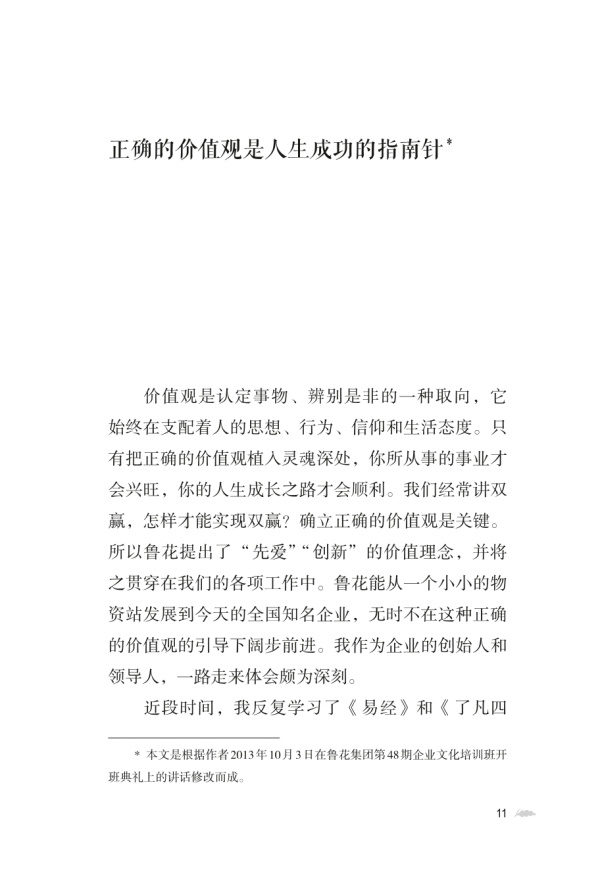 正确的价值观是人生成功的指南针*

价值观是认定事物、辨别是非的一种取向，它始终在支配着人的思想、行为、信仰和生活态度。只有把正确的价值观植入灵魂深处，你所从事的事业才会兴旺，你的人生成长之路才会顺利。我们经常讲双赢，怎样才能实现双赢？确立正确的价值观是关键。所以鲁花提出了“先爱”“创新”的价值理念，并将之贯穿在我们的各项工作中。鲁花能从一个小小的物资站发展到今天的全国知名企业，无时不在这种正确的价值观的引导下阔步前进。我作为企业的创始人和领导人，一路走来体会颇为深刻。

近段时间，我反复学习了《易经》和《了凡四

* 本文是根据作者2013年10月3日在鲁花集团第48期企业文化培训班开班典礼上的讲话修改而成。

11